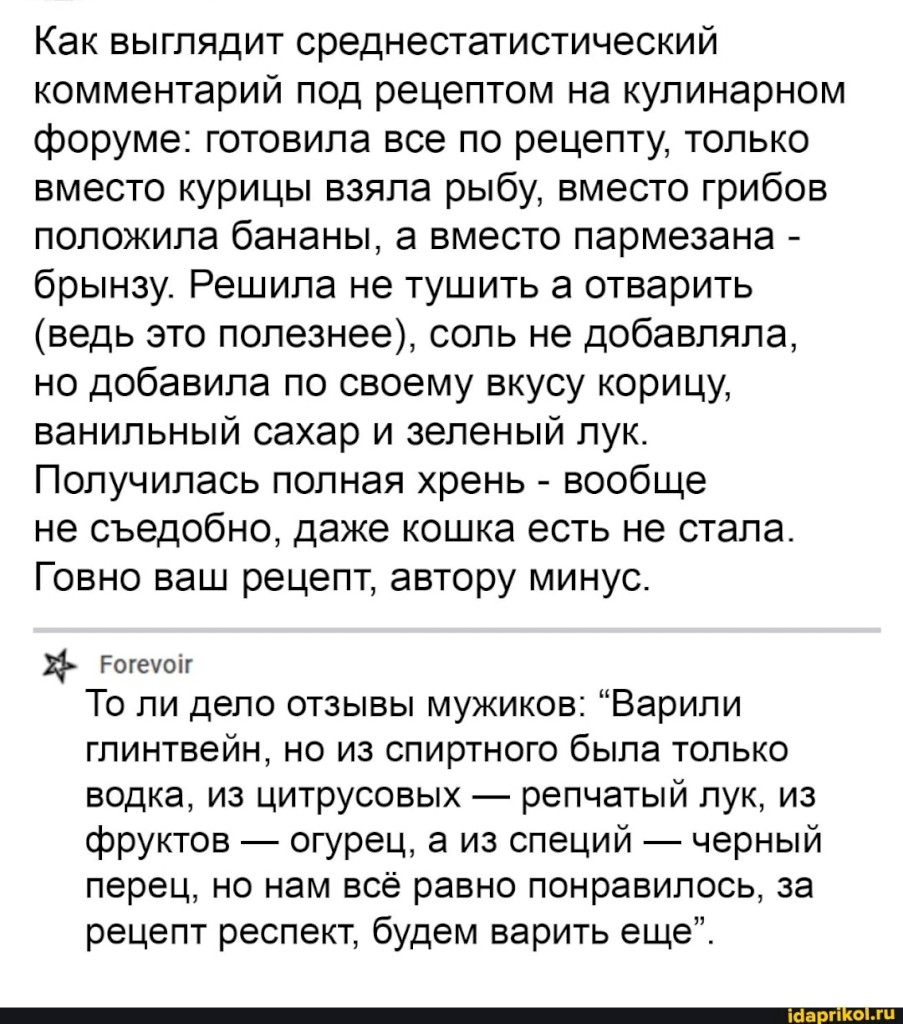 Как выглядит среднестатистический комментарий под рецептом на кулинарном форуме: готовила все по рецепту, только вместо курицы взяла рыбу, вместо грибов положила бананы, а вместо пармезана - брынзу. Решила не тушить а отварить (ведь это полезнее), соль не добавляла, но добавила по своему вкусу корицу, ванильный сахар и зеленый лук. Получилась полная хрень - вообще не съедобно, даже кошка есть не стала. Говно ваш рецепт, автору минус.

Forevoir

То ли дело отзывы мужиков: “Варили глинтвейн, но из спиртного была только водка, из цитрусовых — репчатый лук, из фруктов — огурец, а из специй — черный перец, но нам всё равно понравилось, за рецепт респект, будем варить еще”.

idaprikol.ru